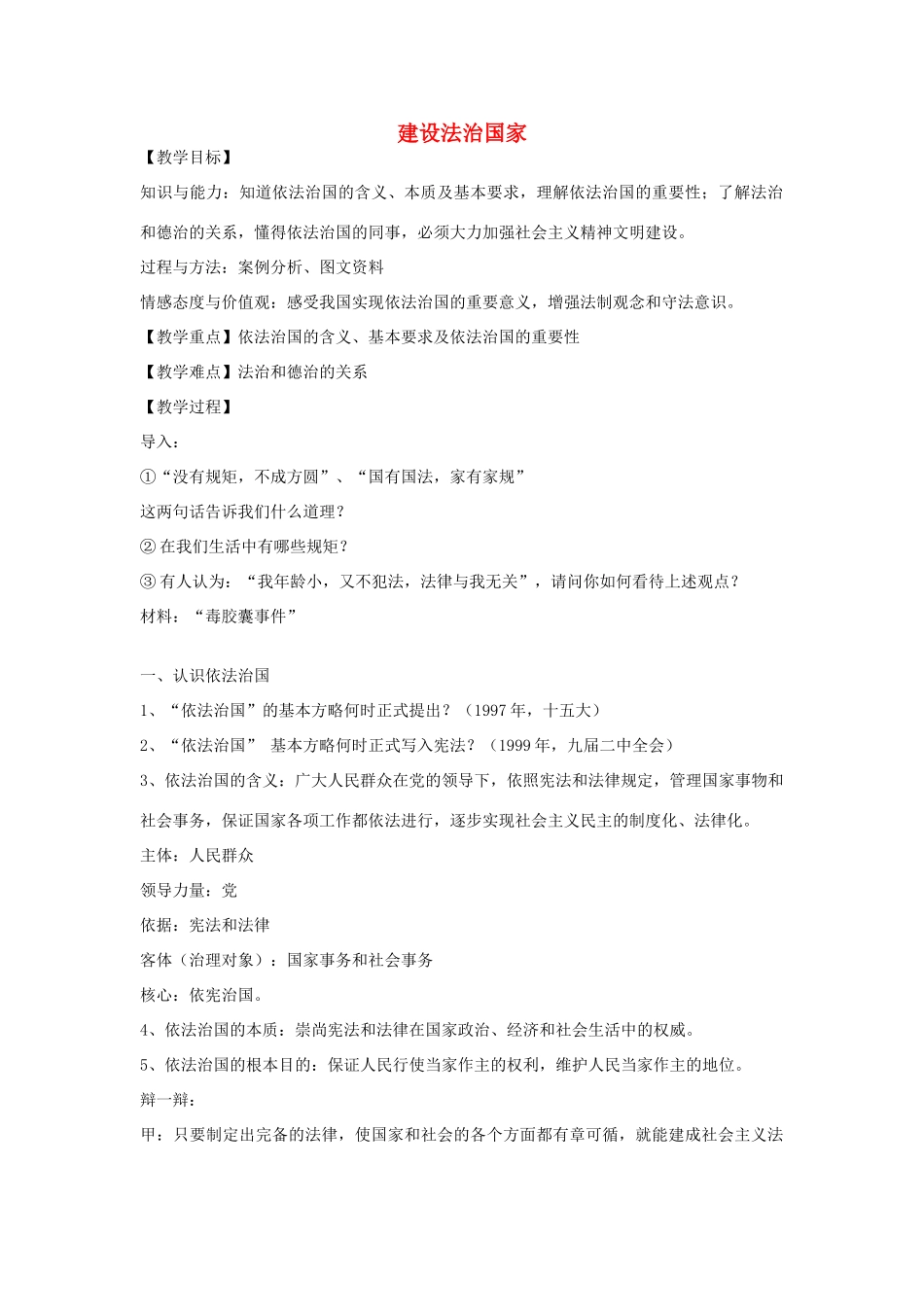 建设法治国家

【教学目标】

知识与能力：知道依法治国的含义、本质及基本要求，理解依法治国的重要性；了解法治和德治的关系，懂得依法治国的同事，必须大力加强社会主义精神文明建设。

过程与方法：案例分析、图文资料

情感态度与价值观：感受我国实现依法治国的重要意义，增强法制观念和守法意识。

【教学重点】依法治国的含义、基本要求及依法治国的重要性

【教学难点】法治和德治的关系

【教学过程】

导入：

①“没有规矩，不成方圆”、“国有国法，家有家规”

这两句话告诉我们什么道理？

② 在我们生活中有哪些规矩？

③ 有人认为：“我年龄小，又不犯法，法律与我无关”，请问你如何看待上述观点？

材料：“毒胶囊事件”

一、认识依法治国

1、“依法治国”的基本方略何时正式提出？（1997 年，十五大）

2、“依法治国” 基本方略何时正式写入宪法？（1999 年，九届二中全会）

3、依法治国的含义：广大人民群众在党的领导下，依照宪法和法律规定，管理国家事物和社会事务，保证国家各项工作都依法进行，逐步实现社会主义民主的制度化、法律化。

主体：人民群众

领导力量：党

依据：宪法和法律

客体（治理对象）：国家事务和社会事务

核心：依宪治国。

4、依法治国的本质：崇尚宪法和法律在国家政治、经济和社会生活中的权威。

5、依法治国的根本目的：保证人民行使当家作主的权利，维护人民当家作主的地位。

辩一辩：

甲：只要制定出完备的法律，使国家和社会的各个方面都有章可循，就能建成社会主义法